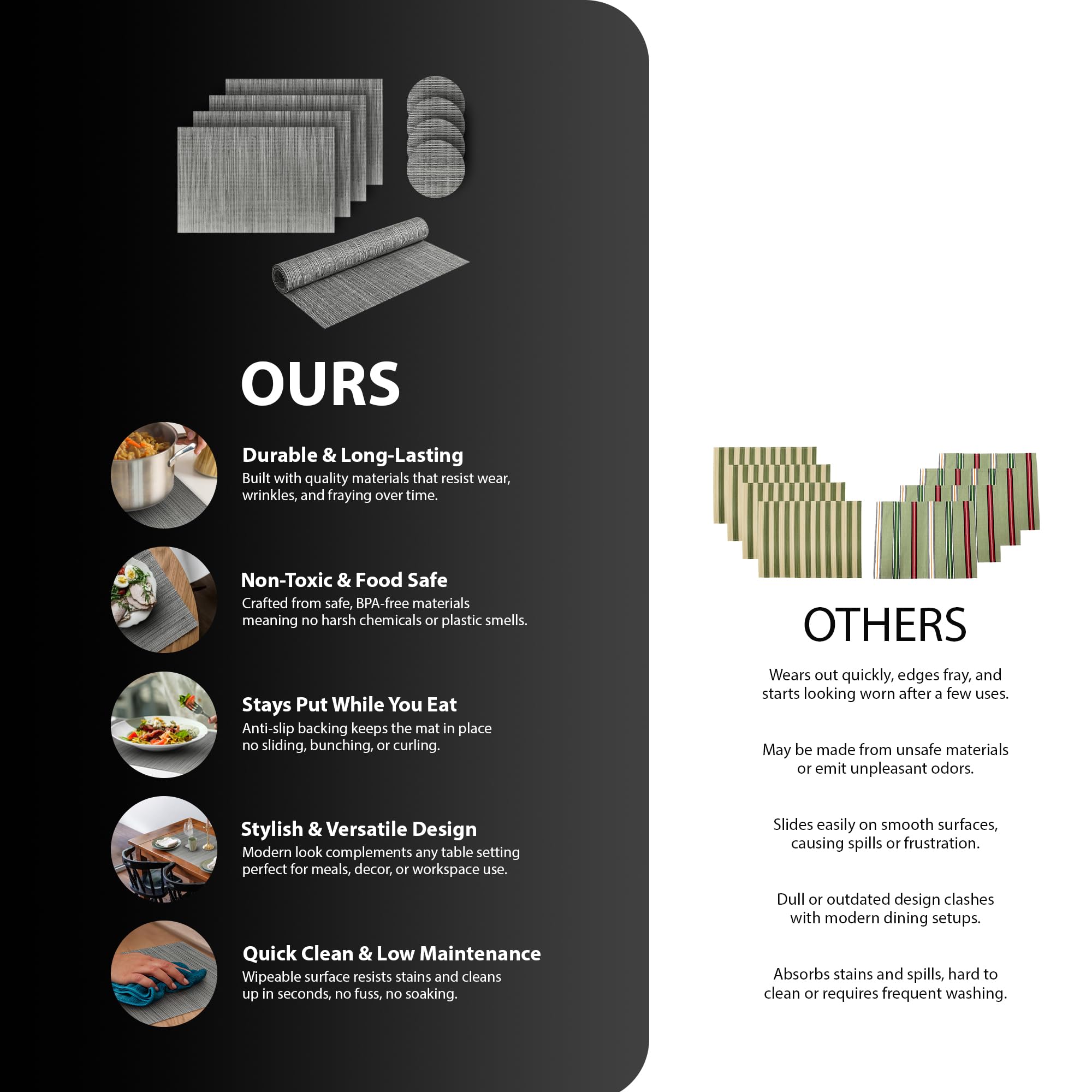 OURS

Durable & Long-Lasting
Built with quality materials that resist wear, wrinkles, and fraying over time.

Non-Toxic & Food Safe
Crafted from safe, BPA-free materials meaning no harsh chemicals or plastic smells.

Stays Put While You Eat
Anti-slip backing keeps the mat in place no sliding, bunching, or curling.

Stylish & Versatile Design
Modern look complements any table setting perfect for meals, decor, or workspace use.

Quick Clean & Low Maintenance
Wipeable surface resists stains and cleans up in seconds, no fuss, no soaking.

OTHERS

Wears out quickly, edges fray, and starts looking worn after a few uses.

May be made from unsafe materials or emit unpleasant odors.

Slides easily on smooth surfaces, causing spills or frustration.

Dull or outdated design clashes with modern dining setups.

Absorbs stains and spills, hard to clean or requires frequent washing.